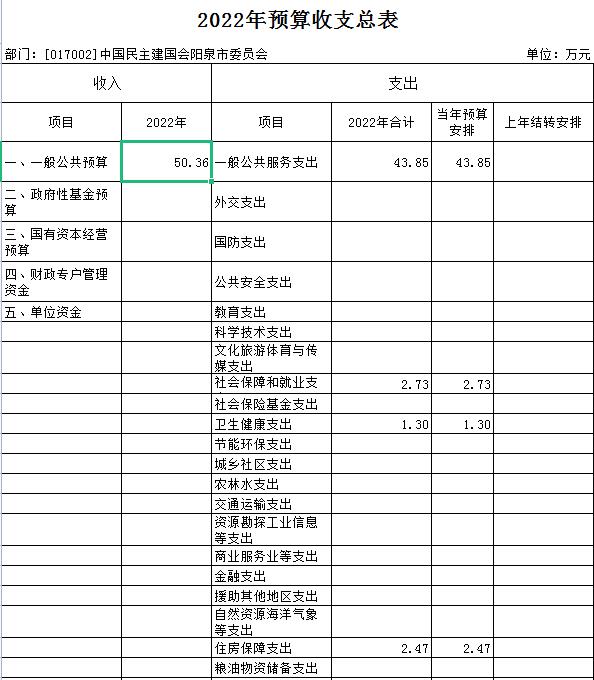 2022年预算收支总表

部门：[017002]中国民主建国会阳泉市委员会　　单位：万元

| 收入 | | 支出 | | | |
|---|---|---|---|---|---|
| 项目 | 2022年 | 项目 | 2022年合计 | 当年预算安排 | 上年结转安排 |
| 一、一般公共预算 | 50.36 | 一般公共服务支出 | 43.85 | 43.85 | |
| 二、政府性基金预算 | | 外交支出 | | | |
| 三、国有资本经营预算 | | 国防支出 | | | |
| 四、财政专户管理资金 | | 公共安全支出 | | | |
| 五、单位资金 | | 教育支出 | | | |
| | | 科学技术支出 | | | |
| | | 文化旅游体育与传媒支出 | | | |
| | | 社会保障和就业支 | 2.73 | 2.73 | |
| | | 社会保险基金支出 | | | |
| | | 卫生健康支出 | 1.30 | 1.30 | |
| | | 节能环保支出 | | | |
| | | 城乡社区支出 | | | |
| | | 农林水支出 | | | |
| | | 交通运输支出 | | | |
| | | 资源勘探工业信息等支出 | | | |
| | | 商业服务业等支出 | | | |
| | | 金融支出 | | | |
| | | 援助其他地区支出 | | | |
| | | 自然资源海洋气象等支出 | | | |
| | | 住房保障支出 | 2.47 | 2.47 | |
| | | 粮油物资储备支出 | | | |